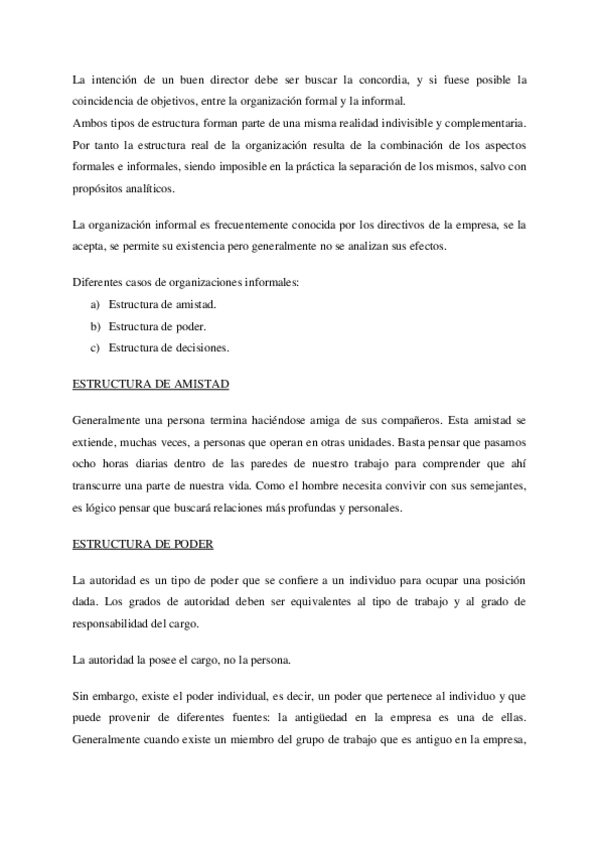 La intención de un buen director debe ser buscar la concordia, y si fuese posible la coincidencia de objetivos, entre la organización formal y la informal.
Ambos tipos de estructura forman parte de una misma realidad indivisible y complementaria. Por tanto la estructura real de la organización resulta de la combinación de los aspectos formales e informales, siendo imposible en la práctica la separación de los mismos, salvo con propósitos analíticos.

La organización informal es frecuentemente conocida por los directivos de la empresa, se la acepta, se permite su existencia pero generalmente no se analizan sus efectos.

Diferentes casos de organizaciones informales:
a) Estructura de amistad.
b) Estructura de poder.
c) Estructura de decisiones.

ESTRUCTURA DE AMISTAD

Generalmente una persona termina haciéndose amiga de sus compañeros. Esta amistad se extiende, muchas veces, a personas que operan en otras unidades. Basta pensar que pasamos ocho horas diarias dentro de las paredes de nuestro trabajo para comprender que ahí transcurre una parte de nuestra vida. Como el hombre necesita convivir con sus semejantes, es lógico pensar que buscará relaciones más profundas y personales.

ESTRUCTURA DE PODER

La autoridad es un tipo de poder que se confiere a un individuo para ocupar una posición dada. Los grados de autoridad deben ser equivalentes al tipo de trabajo y al grado de responsabilidad del cargo.

La autoridad la posee el cargo, no la persona.

Sin embargo, existe el poder individual, es decir, un poder que pertenece al individuo y que puede provenir de diferentes fuentes: la antigüedad en la empresa es una de ellas. Generalmente cuando existe un miembro del grupo de trabajo que es antiguo en la empresa,